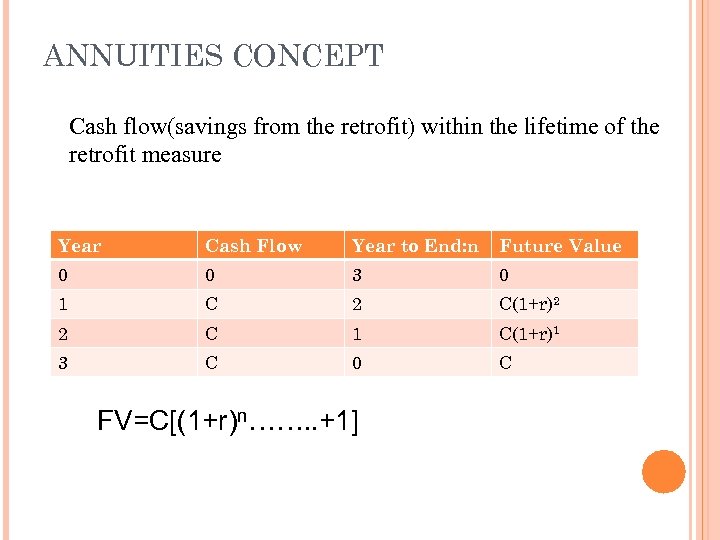 ANNUITIES CONCEPT

Cash flow(savings from the retrofit) within the lifetime of the retrofit measure

| Year | Cash Flow | Year to End:n | Future Value |
|---|---|---|---|
| 0 | 0 | 3 | 0 |
| 1 | C | 2 | $C(1+r)^2$ |
| 2 | C | 1 | $C(1+r)^1$ |
| 3 | C | 0 | C |

$FV=C[(1+r)^n……..+1]$